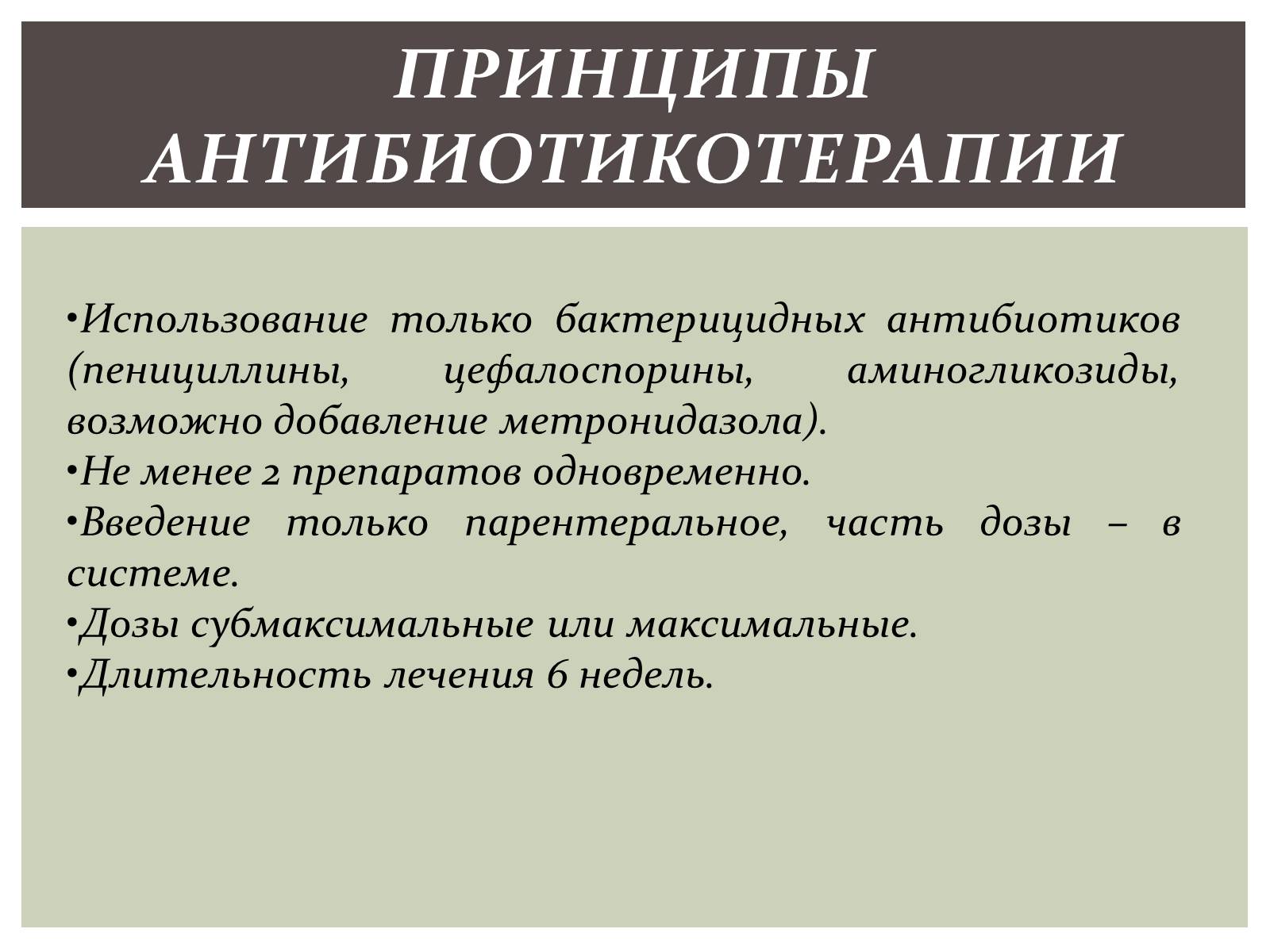 ПРИНЦИПЫ АНТИБИОТИКОТЕРАПИИ

•Использование только бактерицидных антибиотиков (пенициллины, цефалоспорины, аминогликозиды, возможно добавление метронидазола).
•Не менее 2 препаратов одновременно.
•Введение только парентеральное, часть дозы – в системе.
•Дозы субмаксимальные или максимальные.
•Длительность лечения 6 недель.